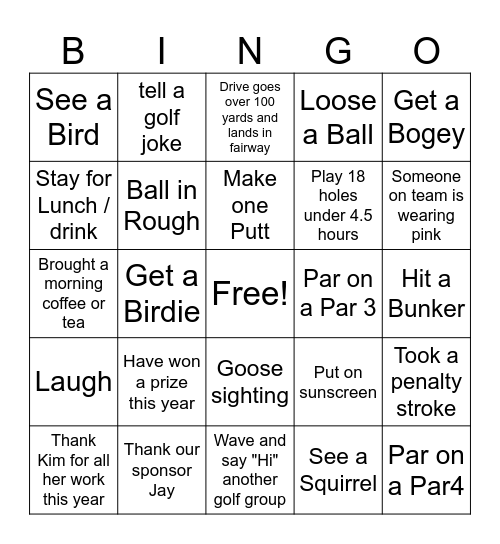 | B | I | N | G | O |
|---|---|---|---|---|
| See a Bird | tell a golf joke | Drive goes over 100 yards and lands in fairway | Loose a Ball | Get a Bogey |
| Stay for Lunch / drink | Ball in Rough | Make one Putt | Play 18 holes under 4.5 hours | Someone on team is wearing pink |
| Brought a morning coffee or tea | Get a Birdie | Free! | Par on a Par 3 | Hit a Bunker |
| Laugh | Have won a prize this year | Goose sighting | Put on sunscreen | Took a penalty stroke |
| Thank Kim for all her work this year | Thank our sponsor Jay | Wave and say "Hi" another golf group | See a Squirrel | Par on a Par4 |